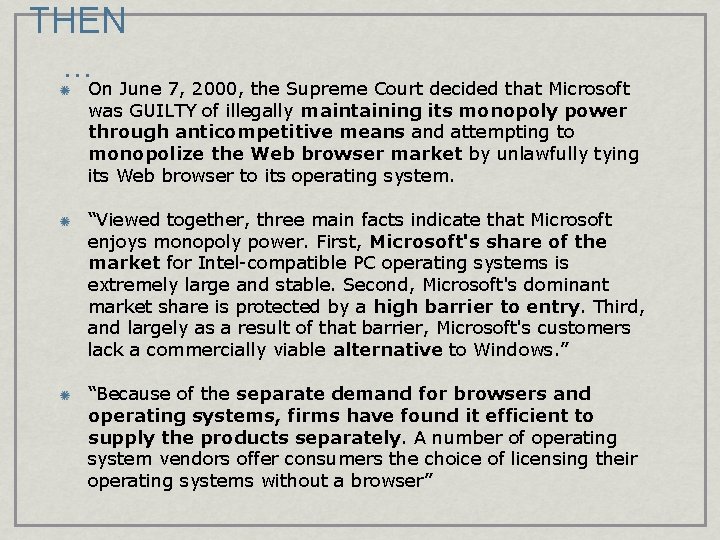 THEN
...

On June 7, 2000, the Supreme Court decided that Microsoft was GUILTY of illegally maintaining its monopoly power through anticompetitive means and attempting to monopolize the Web browser market by unlawfully tying its Web browser to its operating system.

“Viewed together, three main facts indicate that Microsoft enjoys monopoly power. First, Microsoft's share of the market for Intel-compatible PC operating systems is extremely large and stable. Second, Microsoft's dominant market share is protected by a high barrier to entry. Third, and largely as a result of that barrier, Microsoft's customers lack a commercially viable alternative to Windows.”

“Because of the separate demand for browsers and operating systems, firms have found it efficient to supply the products separately. A number of operating system vendors offer consumers the choice of licensing their operating systems without a browser”